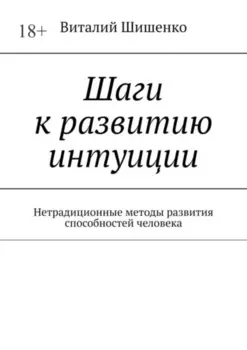 18+ Виталий Шишенко

Шаги к развитию интуиции

Нетрадиционные методы развития способностей человека